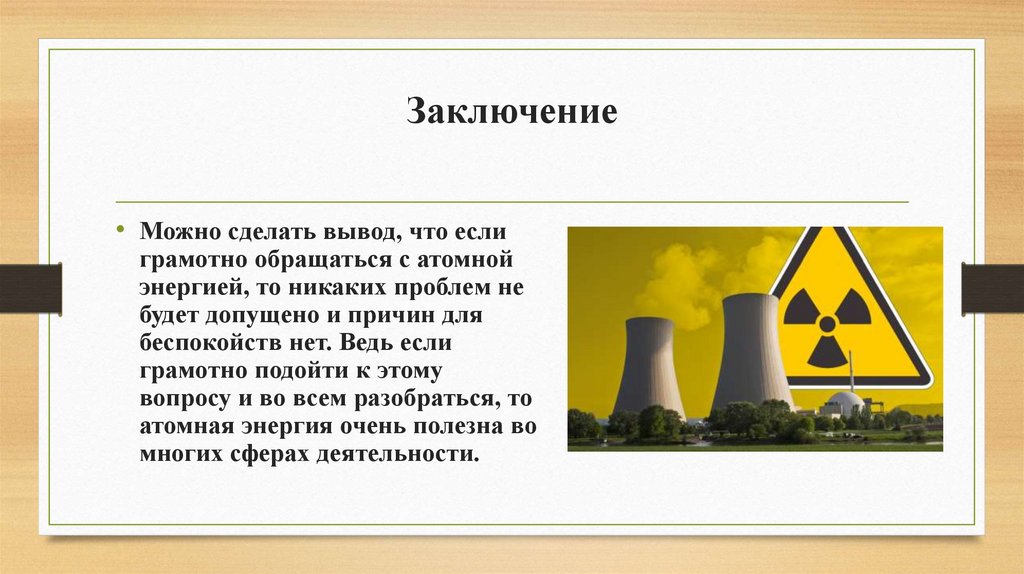 Заключение

• Можно сделать вывод, что если грамотно обращаться с атомной энергией, то никаких проблем не будет допущено и причин для беспокойств нет. Ведь если грамотно подойти к этому вопросу и во всем разобраться, то атомная энергия очень полезна во многих сферах деятельности.